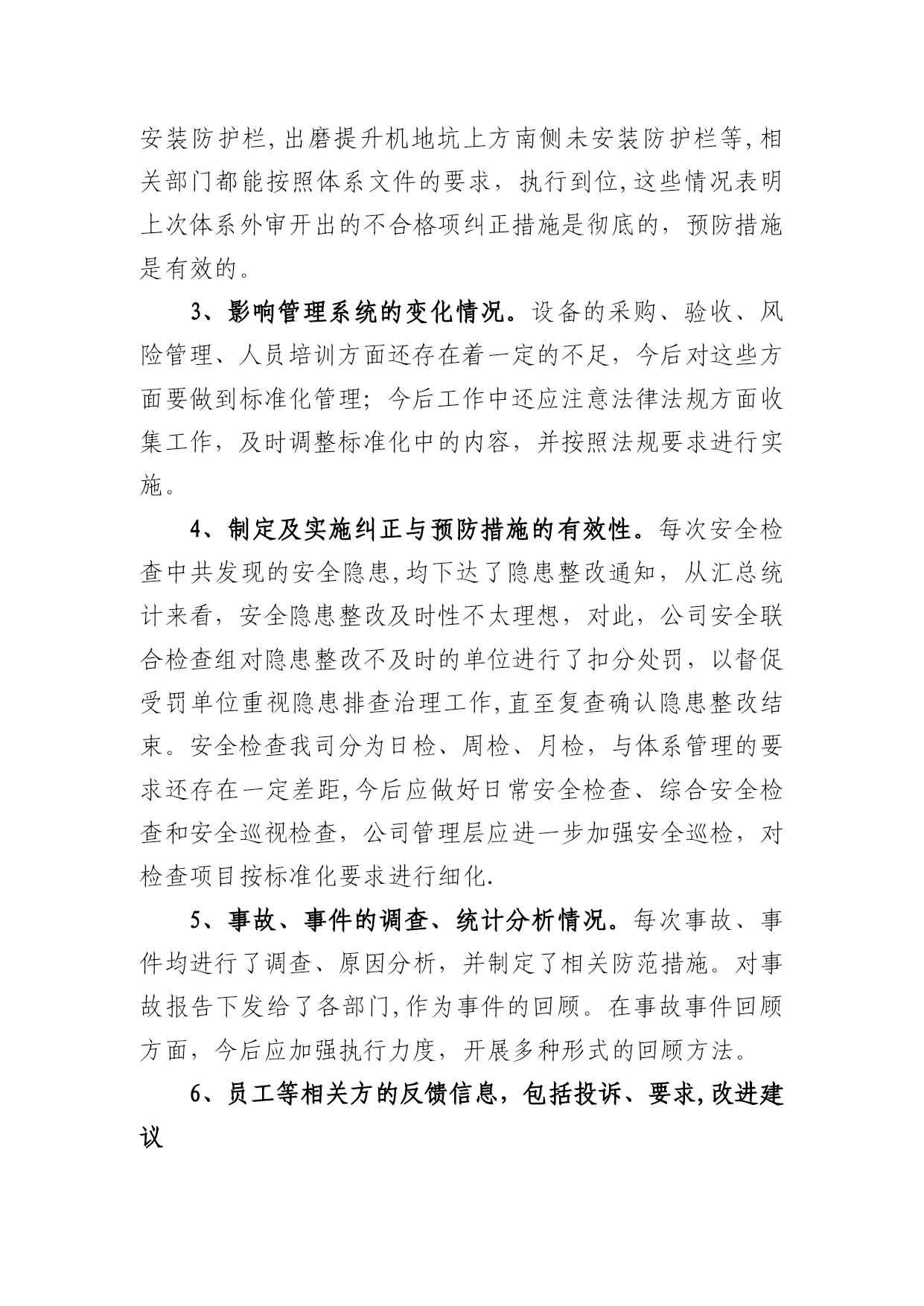 安装防护栏,出磨提升机地坑上方南侧未安装防护栏等,相关部门都能按照体系文件的要求，执行到位,这些情况表明上次体系外审开出的不合格项纠正措施是彻底的，预防措施是有效的。

3、影响管理系统的变化情况。设备的采购、验收、风险管理、人员培训方面还存在着一定的不足，今后对这些方面要做到标准化管理；今后工作中还应注意法律法规方面收集工作，及时调整标准化中的内容，并按照法规要求进行实施。

4、制定及实施纠正与预防措施的有效性。每次安全检查中共发现的安全隐患,均下达了隐患整改通知，从汇总统计来看，安全隐患整改及时性不太理想，对此，公司安全联合检查组对隐患整改不及时的单位进行了扣分处罚，以督促受罚单位重视隐患排查治理工作,直至复查确认隐患整改结束。安全检查我司分为日检、周检、月检，与体系管理的要求还存在一定差距,今后应做好日常安全检查、综合安全检查和安全巡视检查，公司管理层应进一步加强安全巡检，对检查项目按标准化要求进行细化.

5、事故、事件的调查、统计分析情况。每次事故、事件均进行了调查、原因分析，并制定了相关防范措施。对事故报告下发给了各部门,作为事件的回顾。在事故事件回顾方面，今后应加强执行力度，开展多种形式的回顾方法。

6、员工等相关方的反馈信息，包括投诉、要求,改进建议